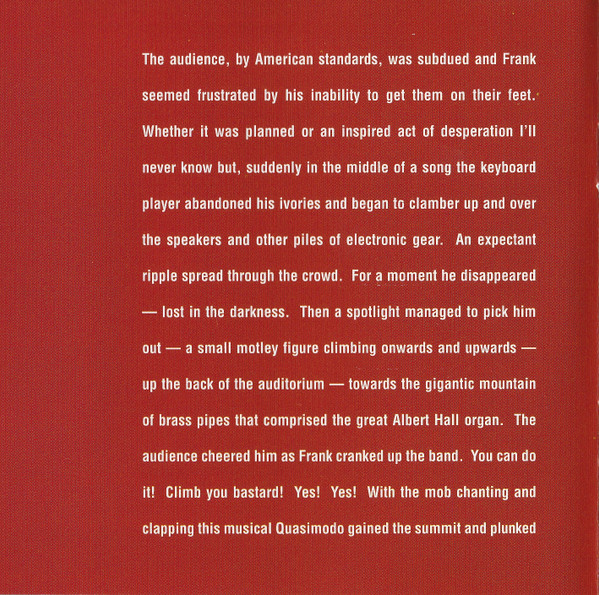 The audience, by American standards, was subdued and Frank seemed frustrated by his inability to get them on their feet. Whether it was planned or an inspired act of desperation I'll never know but, suddenly in the middle of a song the keyboard player abandoned his ivories and began to clamber up and over the speakers and other piles of electronic gear. An expectant ripple spread through the crowd. For a moment he disappeared — lost in the darkness. Then a spotlight managed to pick him out — a small motley figure climbing onwards and upwards — up the back of the auditorium — towards the gigantic mountain of brass pipes that comprised the great Albert Hall organ. The audience cheered him as Frank cranked up the band. You can do it! Climb you bastard! Yes! Yes! With the mob chanting and clapping this musical Quasimodo gained the summit and plunked